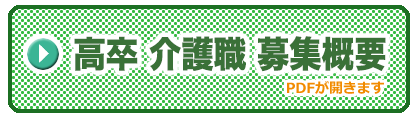 高卒 介護職 募集概要

PDFが開きます